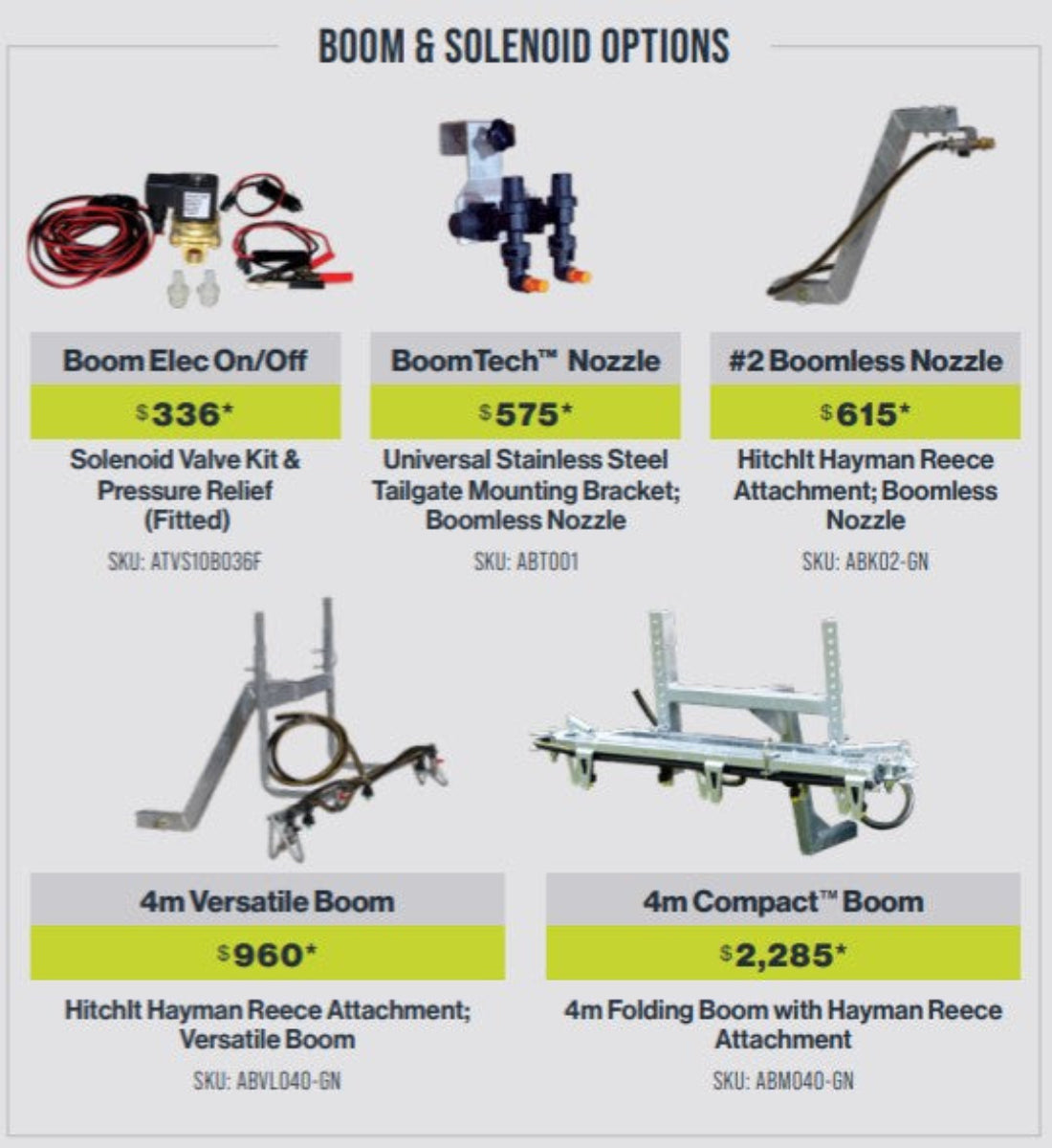 BOOM & SOLENOID OPTIONS

Boom Elec On/Off
$336*
Solenoid Valve Kit & Pressure Relief (Fitted)
SKU: ATVS10B036F

BoomTech™ Nozzle
$575*
Universal Stainless Steel Tailgate Mounting Bracket; Boomless Nozzle
SKU: ABT001

#2 Boomless Nozzle
$615*
HitchIt Hayman Reece Attachment; Boomless Nozzle
SKU: ABK02-GN

4m Versatile Boom
$960*
HitchIt Hayman Reece Attachment; Versatile Boom
SKU: ABVL040-GN

4m Compact™ Boom
$2,285*
4m Folding Boom with Hayman Reece Attachment
SKU: ABM040-GN